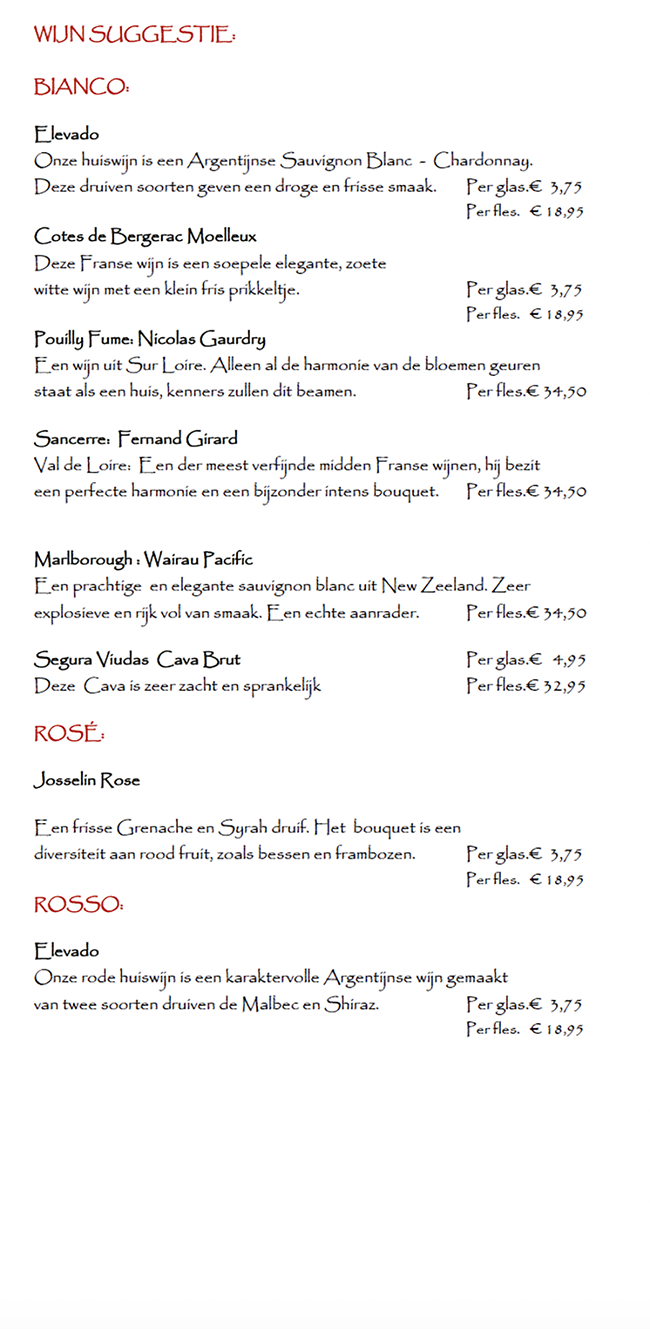 WIJN SUGGESTIE:

BIANCO:

Elevado
Onze huiswijn is een Argentijnse Sauvignon Blanc - Chardonnay.
Deze druiven soorten geven een droge en frisse smaak. Per glas.€ 3,75
Per fles. € 18,95

Cotes de Bergerac Moelleux
Deze Franse wijn is een soepele elegante, zoete witte wijn met een klein fris prikkeltje. Per glas.€ 3,75
Per fles. € 18,95

Pouilly Fume: Nicolas Gaurdry
Een wijn uit Sur Loire. Alleen al de harmonie van de bloemen geuren staat als een huis, kenners zullen dit beamen. Per fles.€ 34,50

Sancerre: Fernand Girard
Val de Loire: Een der meest verfijnde midden Franse wijnen, hij bezit een perfecte harmonie en een bijzonder intens bouquet. Per fles.€ 34,50

Marlborough : Wairau Pacific
Een prachtige en elegante sauvignon blanc uit New Zeeland. Zeer explosieve en rijk vol van smaak. Een echte aanrader. Per fles.€ 34,50

Segura Viudas Cava Brut Per glas.€ 4,95
Deze Cava is zeer zacht en sprankelijk Per fles.€ 32,95

ROSÉ:

Josselin Rose

Een frisse Grenache en Syrah druif. Het bouquet is een diversiteit aan rood fruit, zoals bessen en frambozen. Per glas.€ 3,75
Per fles. € 18,95

ROSSO:

Elevado
Onze rode huiswijn is een karaktervolle Argentijnse wijn gemaakt van twee soorten druiven de Malbec en Shiraz. Per glas.€ 3,75
Per fles. € 18,95